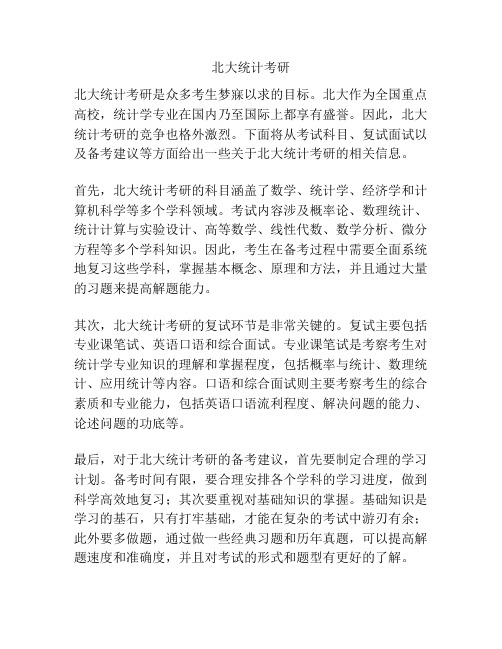 北大统计考研

北大统计考研是众多考生梦寐以求的目标。北大作为全国重点高校，统计学专业在国内乃至国际上都享有盛誉。因此，北大统计考研的竞争也格外激烈。下面将从考试科目、复试面试以及备考建议等方面给出一些关于北大统计考研的相关信息。

首先，北大统计考研的科目涵盖了数学、统计学、经济学和计算机科学等多个学科领域。考试内容涉及概率论、数理统计、统计计算与实验设计、高等数学、线性代数、数学分析、微分方程等多个学科知识。因此，考生在备考过程中需要全面系统地复习这些学科，掌握基本概念、原理和方法，并且通过大量的习题来提高解题能力。

其次，北大统计考研的复试环节是非常关键的。复试主要包括专业课笔试、英语口语和综合面试。专业课笔试是考察考生对统计学专业知识的理解和掌握程度，包括概率与统计、数理统计、应用统计等内容。口语和综合面试则主要考察考生的综合素质和专业能力，包括英语口语流利程度、解决问题的能力、论述问题的功底等。

最后，对于北大统计考研的备考建议，首先要制定合理的学习计划。备考时间有限，要合理安排各个学科的学习进度，做到科学高效地复习；其次要重视对基础知识的掌握。基础知识是学习的基石，只有打牢基础，才能在复杂的考试中游刃有余；此外要多做题，通过做一些经典习题和历年真题，可以提高解题速度和准确度，并且对考试的形式和题型有更好的了解。